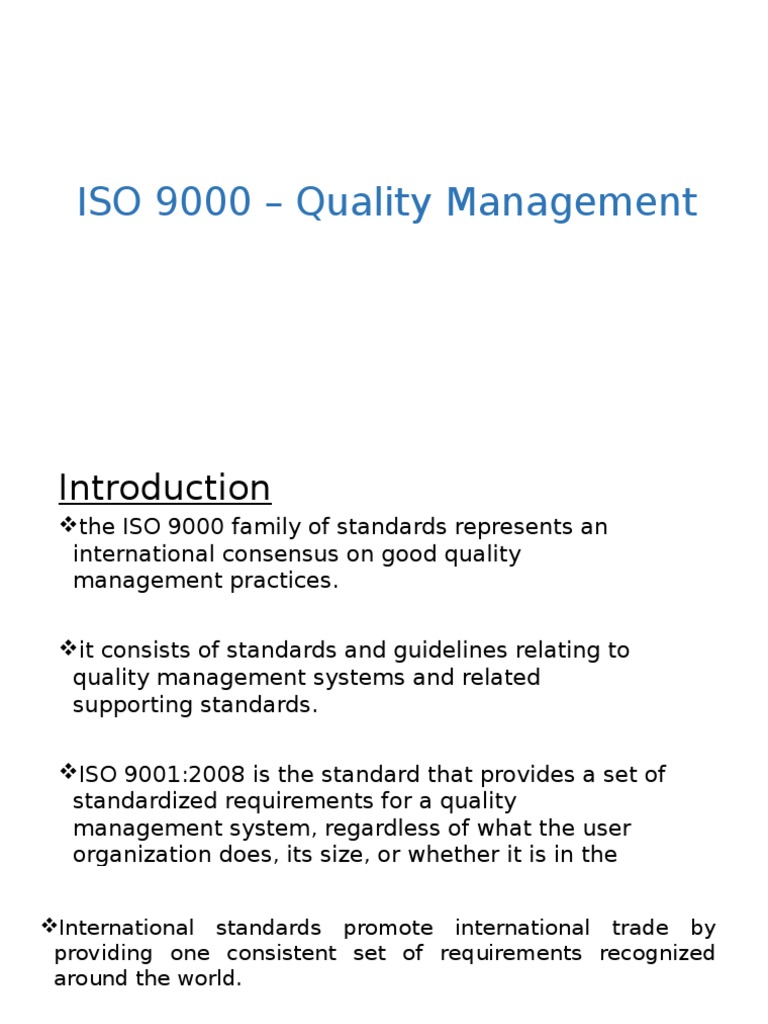 ISO 9000 – Quality Management

Introduction

❖the ISO 9000 family of standards represents an international consensus on good quality management practices.

❖it consists of standards and guidelines relating to quality management systems and related supporting standards.

❖ISO 9001:2008 is the standard that provides a set of standardized requirements for a quality management system, regardless of what the user organization does, its size, or whether it is in the

❖International standards promote international trade by providing one consistent set of requirements recognized around the world.